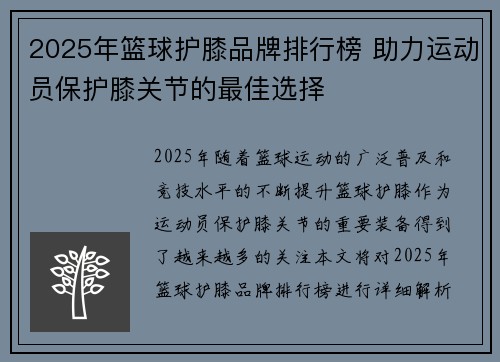 2025年篮球护膝品牌排行榜 助力运动员保护膝关节的最佳选择

2025年随着篮球运动的广泛普及和竞技水平的不断提升篮球护膝作为运动员保护膝关节的重要装备得到了越来越多的关注本文将对2025年篮球护膝品牌排行榜进行详细解析